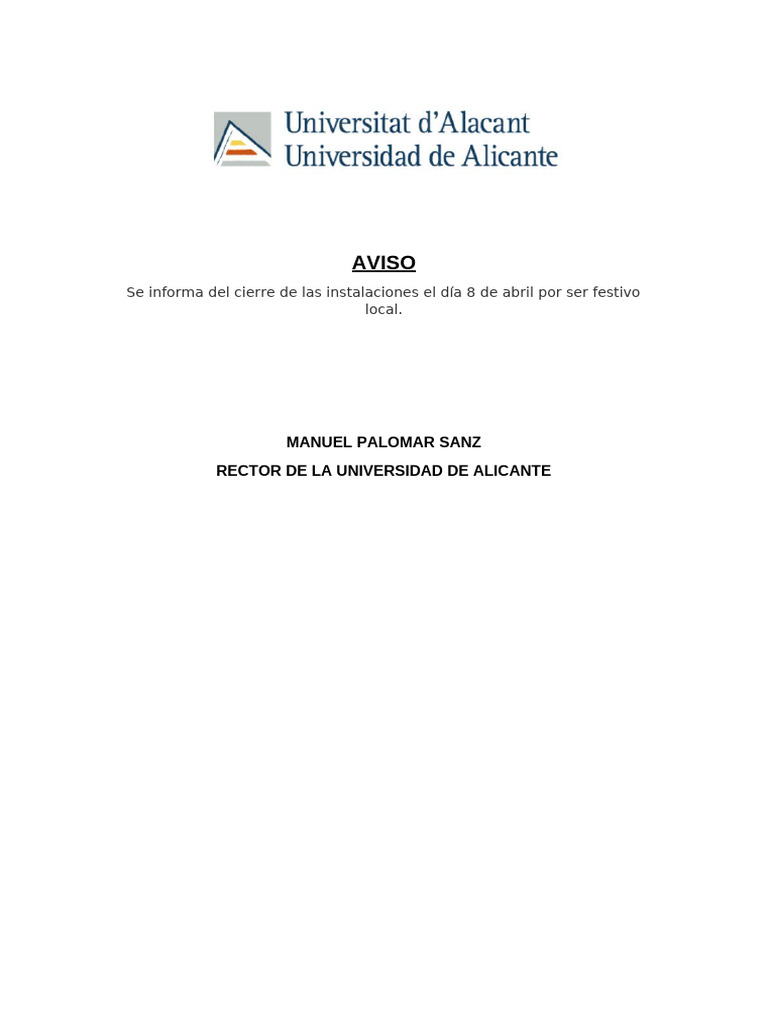 Universitat d'Alacant
Universidad de Alicante

AVISO

Se informa del cierre de las instalaciones el día 8 de abril por ser festivo local.

MANUEL PALOMAR SANZ

RECTOR DE LA UNIVERSIDAD DE ALICANTE